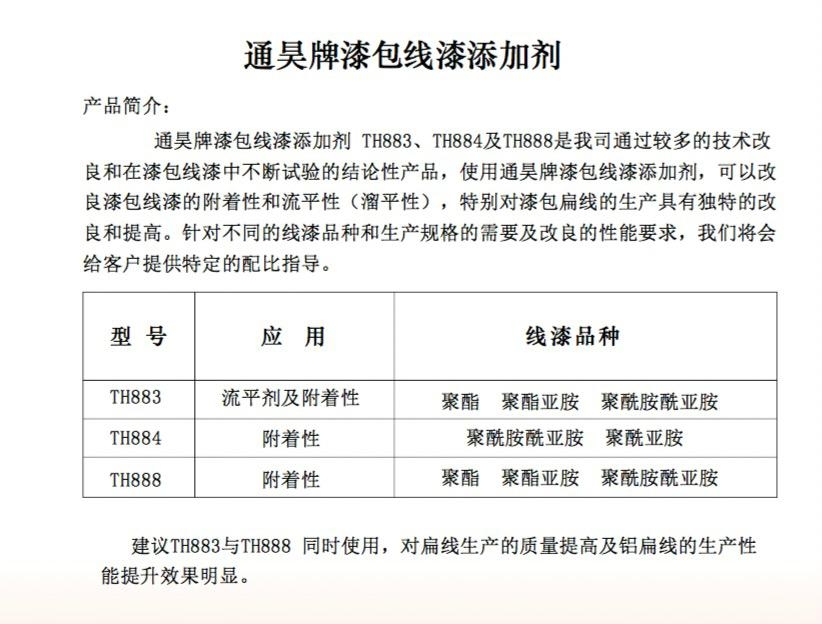 通昊牌漆包线漆添加剂

产品简介：

通昊牌漆包线漆添加剂 TH883、TH884及TH888是我司通过较多的技术改良和在漆包线漆中不断试验的结论性产品，使用通昊牌漆包线漆添加剂，可以改良漆包线漆的附着性和流平性（溜平性），特别对漆包扁线的生产具有独特的改良和提高。针对不同的线漆品种和生产规格的需要及改良的性能要求，我们将会给客户提供特定的配比指导。

| 型 号 | 应 用 | 线漆品种 |
|---|---|---|
| TH883 | 流平剂及附着性 | 聚酯 聚酯亚胺 聚酰胺酰亚胺 |
| TH884 | 附着性 | 聚酰胺酰亚胺 聚酰亚胺 |
| TH888 | 附着性 | 聚酯 聚酯亚胺 聚酰胺酰亚胺 |

建议TH883与TH888 同时使用，对扁线生产的质量提高及铝扁线的生产性能提升效果明显。